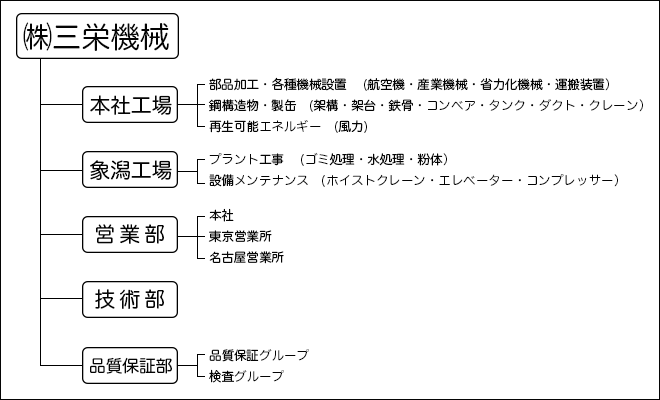 ㈱三栄機械

本社工場

部品加工・各種機械設置　（航空機・産業機械・省力化機械・運搬装置）

鋼構造物・製缶　（架構・架台・鉄骨・コンベア・タンク・ダクト・クレーン）

再生可能エネルギー　（風力）

象潟工場

プラント工事　（ゴミ処理・水処理・粉体）

設備メンテナンス　（ホイストクレーン・エレベーター・コンプレッサー）

営業部

本社

東京営業所

名古屋営業所

技術部

品質保証部

品質保証グループ

検査グループ